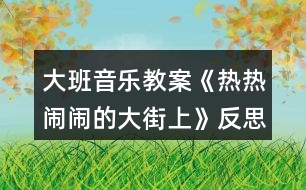 大班音乐教案《热热闹闹的大街上》反思